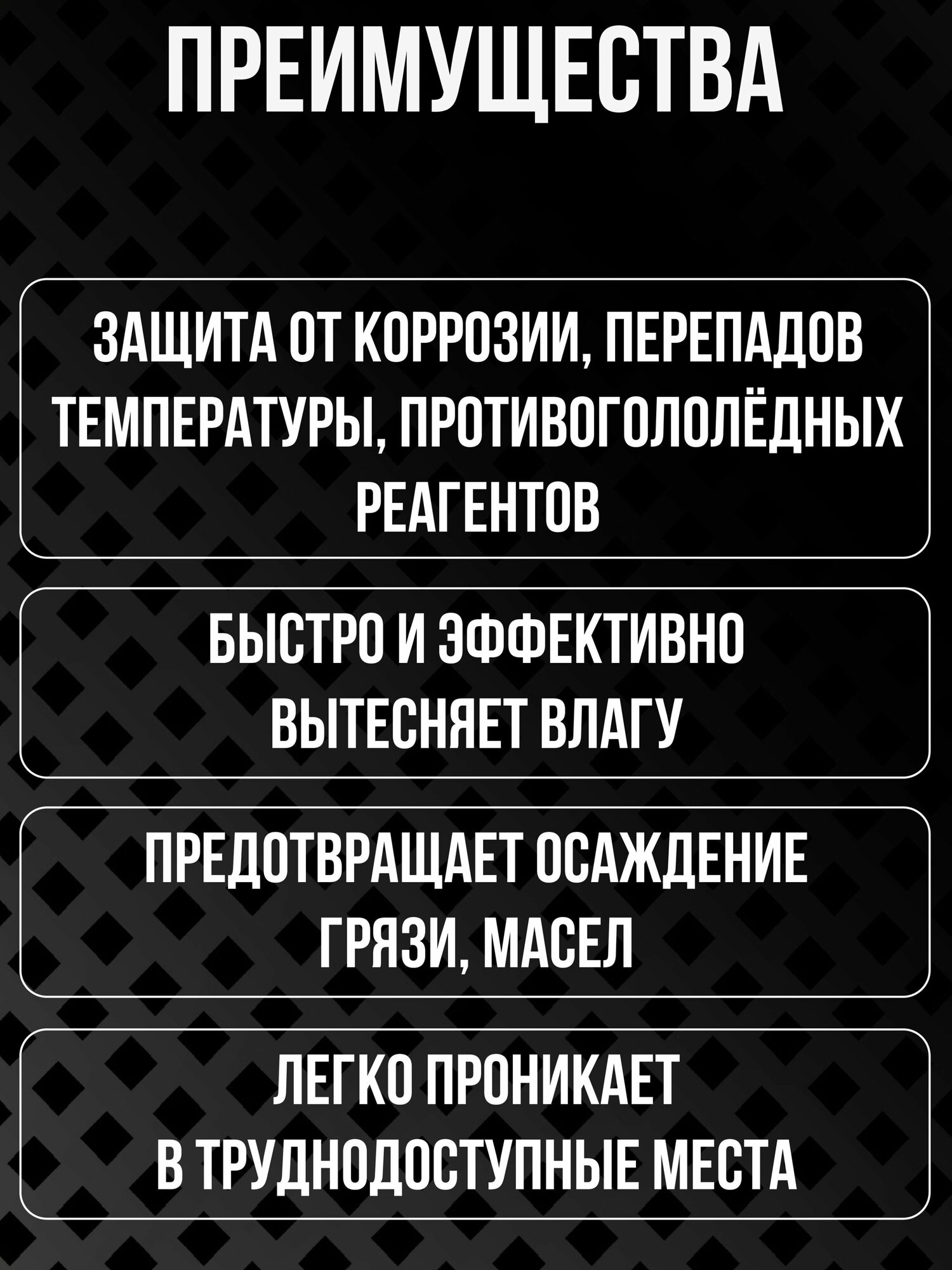 ПРЕИМУЩЕСТВА

ЗАЩИТА ОТ КОРРОЗИИ, ПЕРЕПАДОВ ТЕМПЕРАТУРЫ, ПРОТИВОГОЛОЛЁДНЫХ РЕАГЕНТОВ

БЫСТРО И ЭФФЕКТИВНО ВЫТЕСНЯЕТ ВЛАГУ

ПРЕДОТВРАЩАЕТ ОСАЖДЕНИЕ ГРЯЗИ, МАСЕЛ

ЛЕГКО ПРОНИКАЕТ В ТРУДНОДОСТУПНЫЕ МЕСТА